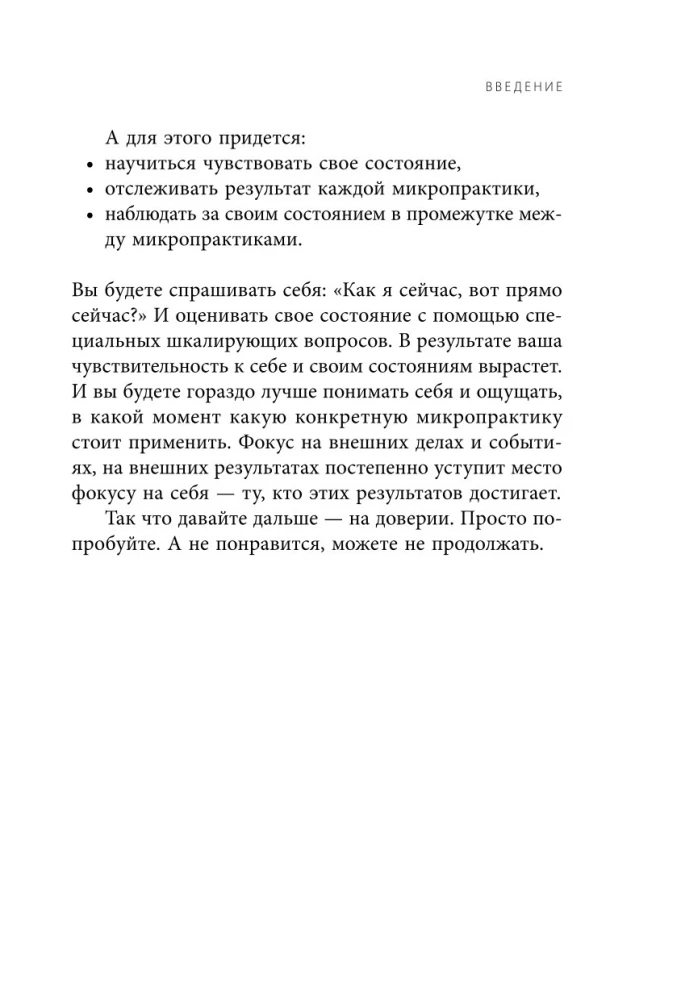 ВВЕДЕНИЕ

А для этого придется:
• научиться чувствовать свое состояние,
• отслеживать результат каждой микропрактики,
• наблюдать за своим состоянием в промежутке между микропрактиками.

Вы будете спрашивать себя: «Как я сейчас, вот прямо сейчас?» И оценивать свое состояние с помощью специальных шкалирующих вопросов. В результате ваша чувствительность к себе и своим состояниям вырастет. И вы будете гораздо лучше понимать себя и ощущать, в какой момент какую конкретную микропрактику стоит применить. Фокус на внешних делах и событиях, на внешних результатах постепенно уступит место фокусу на себя — ту, кто этих результатов достигает.

Так что давайте дальше — на доверии. Просто попробуйте. А не понравится, можете не продолжать.